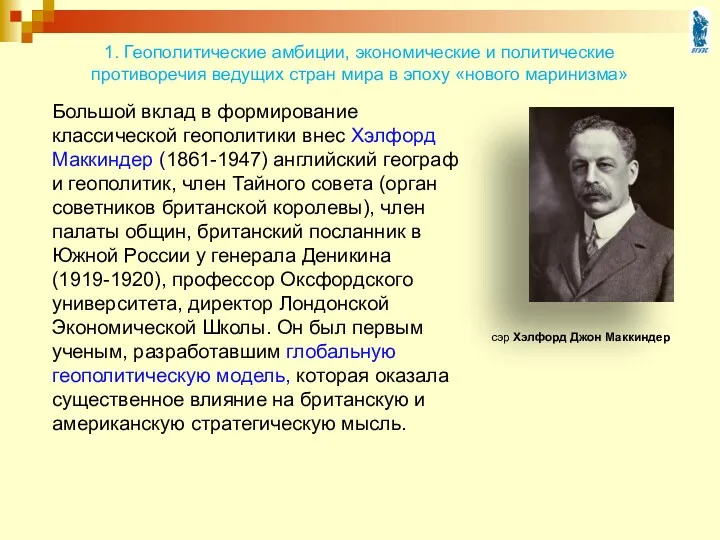 ВГУЭС

1. Геополитические амбиции, экономические и политические противоречия ведущих стран мира в эпоху «нового маринизма»

Большой вклад в формирование классической геополитики внес Хэлфорд Маккиндер (1861-1947) английский географ и геополитик, член Тайного совета (орган советников британской королевы), член палаты общин, британский посланник в Южной России у генерала Деникина (1919-1920), профессор Оксфордского университета, директор Лондонской Экономической Школы. Он был первым ученым, разработавшим глобальную геополитическую модель, которая оказала существенное влияние на британскую и американскую стратегическую мысль.

сэр Хэлфорд Джон Маккиндер